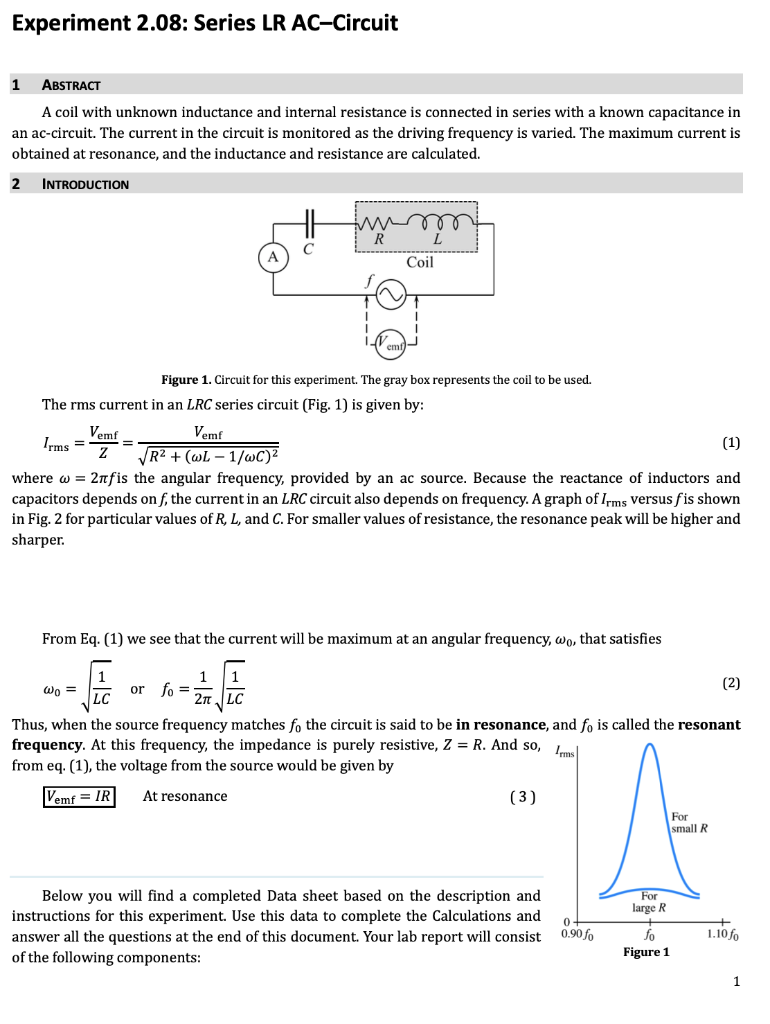 Experiment 2.08: Series LR AC–Circuit

1 ABSTRACT

A coil with unknown inductance and internal resistance is connected in series with a known capacitance in an ac-circuit. The current in the circuit is monitored as the driving frequency is varied. The maximum current is obtained at resonance, and the inductance and resistance are calculated.

2 INTRODUCTION

A C R L Coil f $V_{emf}$

Figure 1. Circuit for this experiment. The gray box represents the coil to be used.

The rms current in an LRC series circuit (Fig. 1) is given by:

$I_{rms} = \frac{V_{emf}}{Z} = \frac{V_{emf}}{\sqrt{R^2 + (\omega L - 1/\omega C)^2}}$ (1)

where $\omega = 2\pi f$ is the angular frequency, provided by an ac source. Because the reactance of inductors and capacitors depends on f, the current in an LRC circuit also depends on frequency. A graph of $I_{rms}$ versus f is shown in Fig. 2 for particular values of R, L, and C. For smaller values of resistance, the resonance peak will be higher and sharper.

From Eq. (1) we see that the current will be maximum at an angular frequency, $\omega_0$, that satisfies

$\omega_0 = \sqrt{\frac{1}{LC}}$ or $f_0 = \frac{1}{2\pi}\sqrt{\frac{1}{LC}}$ (2)

Thus, when the source frequency matches $f_0$ the circuit is said to be in resonance, and $f_0$ is called the resonant frequency. At this frequency, the impedance is purely resistive, $Z = R$. And so, from eq. (1), the voltage from the source would be given by

$V_{emf} = IR$ At resonance (3)

$I_{rms}$ For small R For large R 0 $0.90 f_0$ $f_0$ $1.10 f_0$ Figure 1

Below you will find a completed Data sheet based on the description and instructions for this experiment. Use this data to complete the Calculations and answer all the questions at the end of this document. Your lab report will consist of the following components:

1